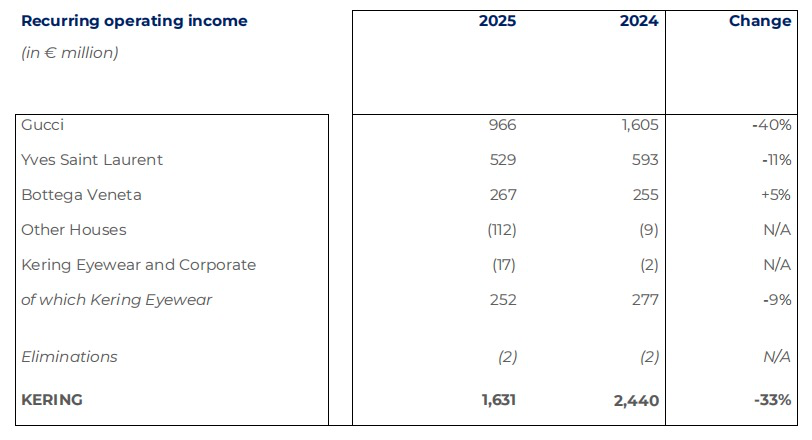 | Recurring operating income (in € million) | 2025 | 2024 | Change |
|---|---|---|---|
| Gucci | 966 | 1,605 | -40% |
| Yves Saint Laurent | 529 | 593 | -11% |
| Bottega Veneta | 267 | 255 | +5% |
| Other Houses | (112) | (9) | N/A |
| Kering Eyewear and Corporate | (17) | (2) | N/A |
| of which Kering Eyewear | 252 | 277 | -9% |
| Eliminations | (2) | (2) | N/A |
| KERING | 1,631 | 2,440 | -33% |